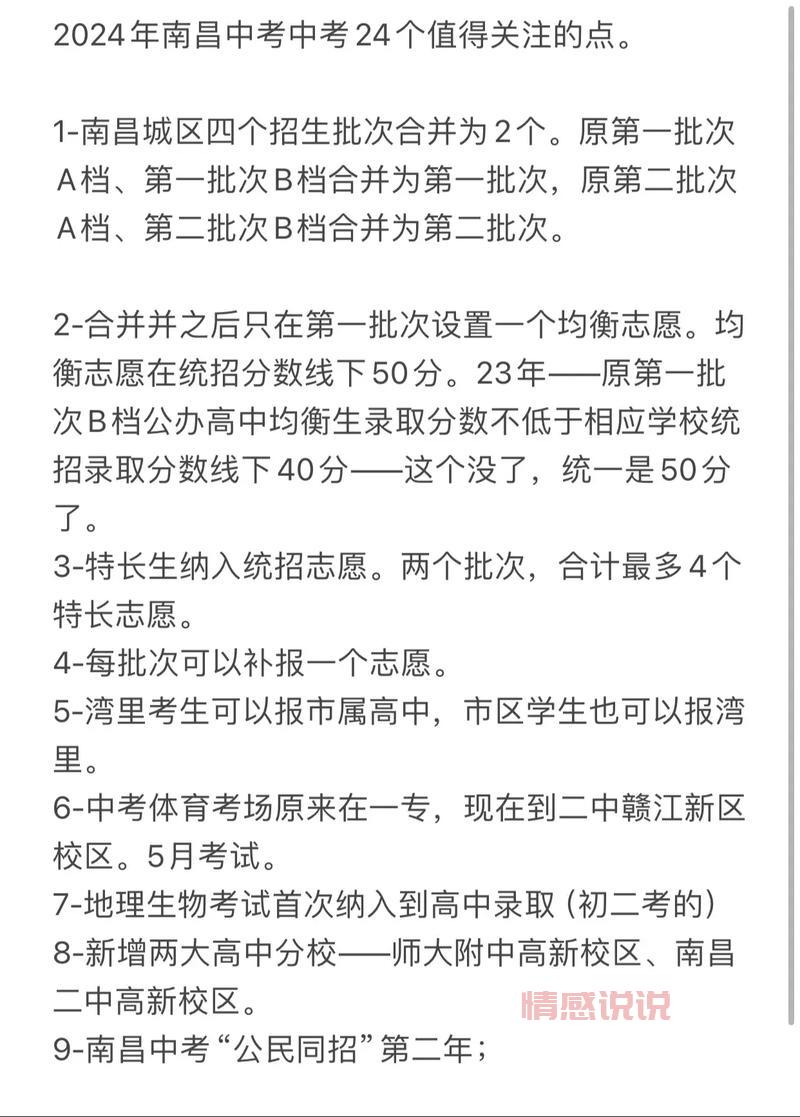 2024年南昌中考中考24个值得关注的点。

1-南昌城区四个招生批次合并为2个。原第一批次A档、第一批次B档合并为第一批次，原第二批次A档、第二批次B档合并为第二批次。

2-合并并之后只在第一批次设置一个均衡志愿。均衡志愿在统招分数线下50分。23年——原第一批次B档公办高中均衡生录取分数不低于相应学校统招录取分数线下40分——这个没了，统一是50分了。

3-特长生纳入统招志愿。两个批次，合计最多4个特长志愿。

4-每批次可以补报一个志愿。

5-湾里考生可以报市属高中，市区学生也可以报湾里。

6-中考体育考场原来在一专，现在到二中赣江新区校区。5月考试。

7-地理生物考试首次纳入到高中录取（初二考的）

8-新增两大高中分校——师大附中高新校区、南昌二中高新校区。

情感说说

9-南昌中考“公民同招”第二年；